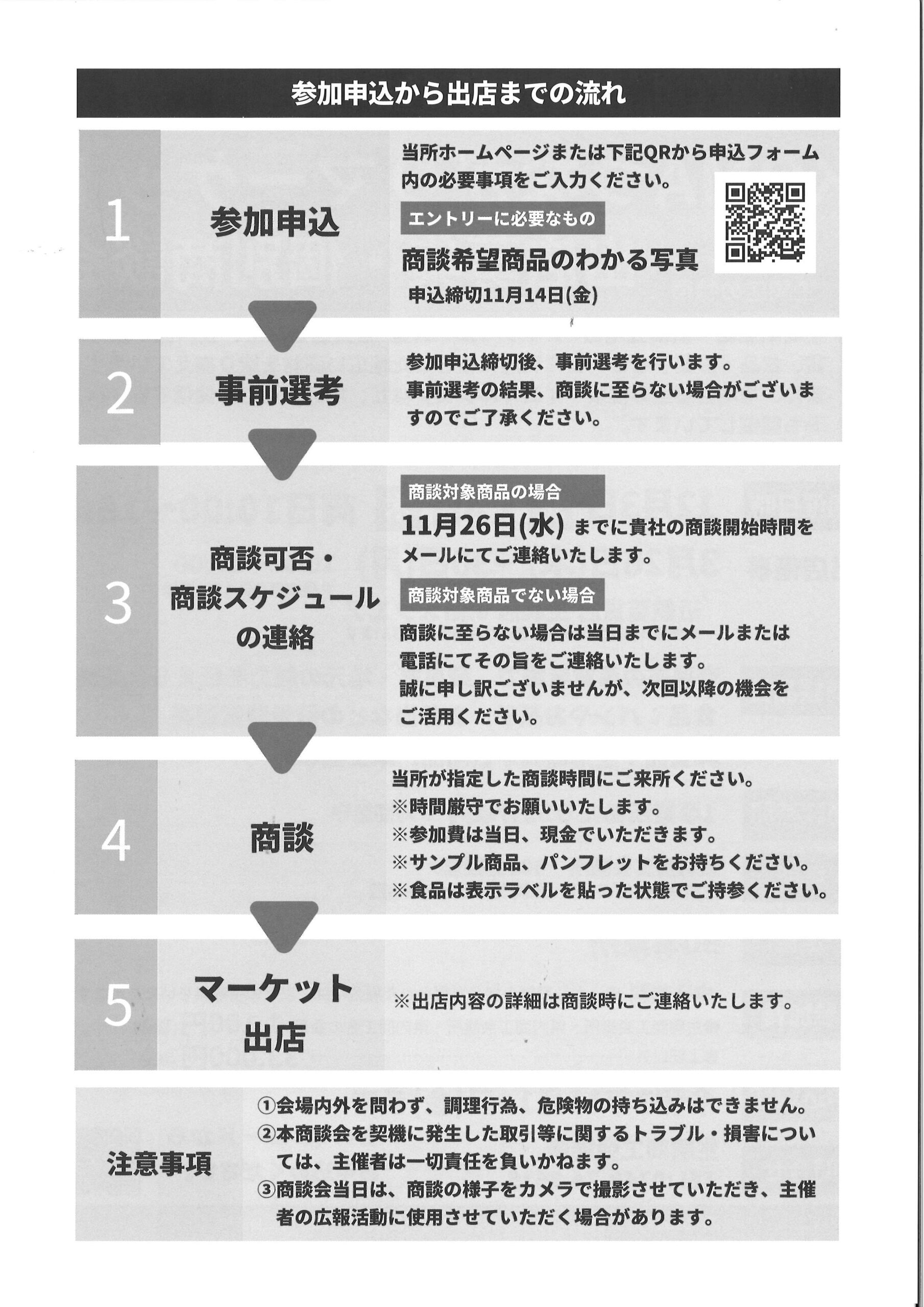 参加申込から出店までの流れ

1
参加申込
当所ホームページまたは下記QRから申込フォーム内の必要事項をご入力ください。
エントリーに必要なもの
商談希望商品のわかる写真
申込締切11月14日(金)

2
事前選考
参加申込締切後、事前選考を行います。
事前選考の結果、商談に至らない場合がございますのでご了承ください。

3
商談可否・商談スケジュールの連絡
商談対象商品の場合
11月26日(水) までに貴社の商談開始時間をメールにてご連絡いたします。
商談対象商品でない場合
商談に至らない場合は当日までにメールまたは電話にてその旨をご連絡いたします。
誠に申し訳ございませんが、次回以降の機会をご活用ください。

4
商談
当所が指定した商談時間にご来所ください。
※時間厳守でお願いいたします。
※参加費は当日、現金でいただきます。
※サンプル商品、パンフレットをお持ちください。
※食品は表示ラベルを貼った状態でご持参ください。

5
マーケット出店
※出店内容の詳細は商談時にご連絡いたします。

注意事項
①会場内外を問わず、調理行為、危険物の持ち込みはできません。
②本商談会を契機に発生した取引等に関するトラブル・損害については、主催者は一切責任を負いかねます。
③商談会当日は、商談の様子をカメラで撮影させていただき、主催者の広報活動に使用させていただく場合があります。